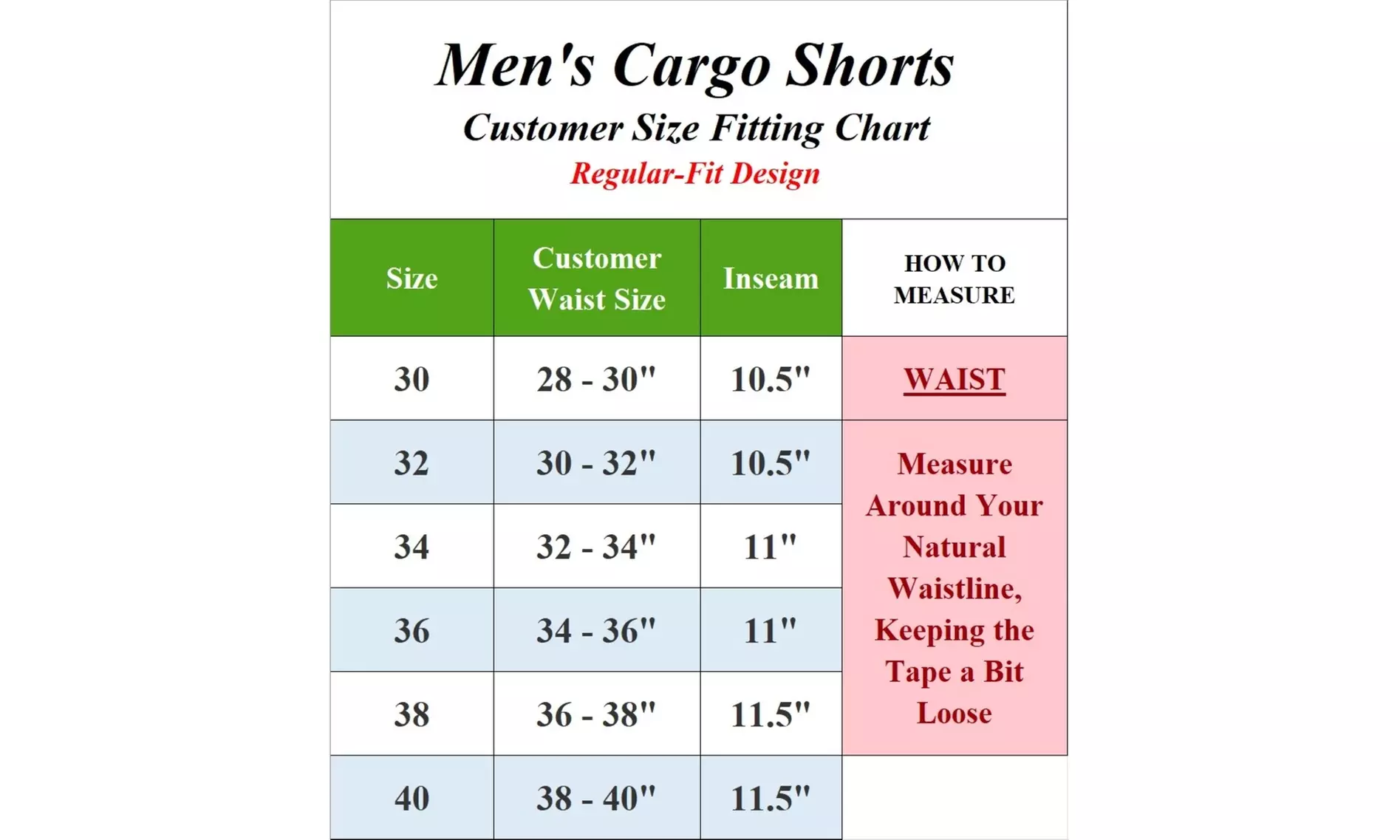 Men's Cargo Shorts
Customer Size Fitting Chart
Regular-Fit Design

| Size | Customer Waist Size | Inseam | HOW TO MEASURE |
|---|---|---|---|
| 30 | 28 - 30" | 10.5" | WAIST |
| 32 | 30 - 32" | 10.5" | Measure Around Your Natural Waistline, Keeping the Tape a Bit Loose |
| 34 | 32 - 34" | 11" | |
| 36 | 34 - 36" | 11" | |
| 38 | 36 - 38" | 11.5" | |
| 40 | 38 - 40" | 11.5" | |